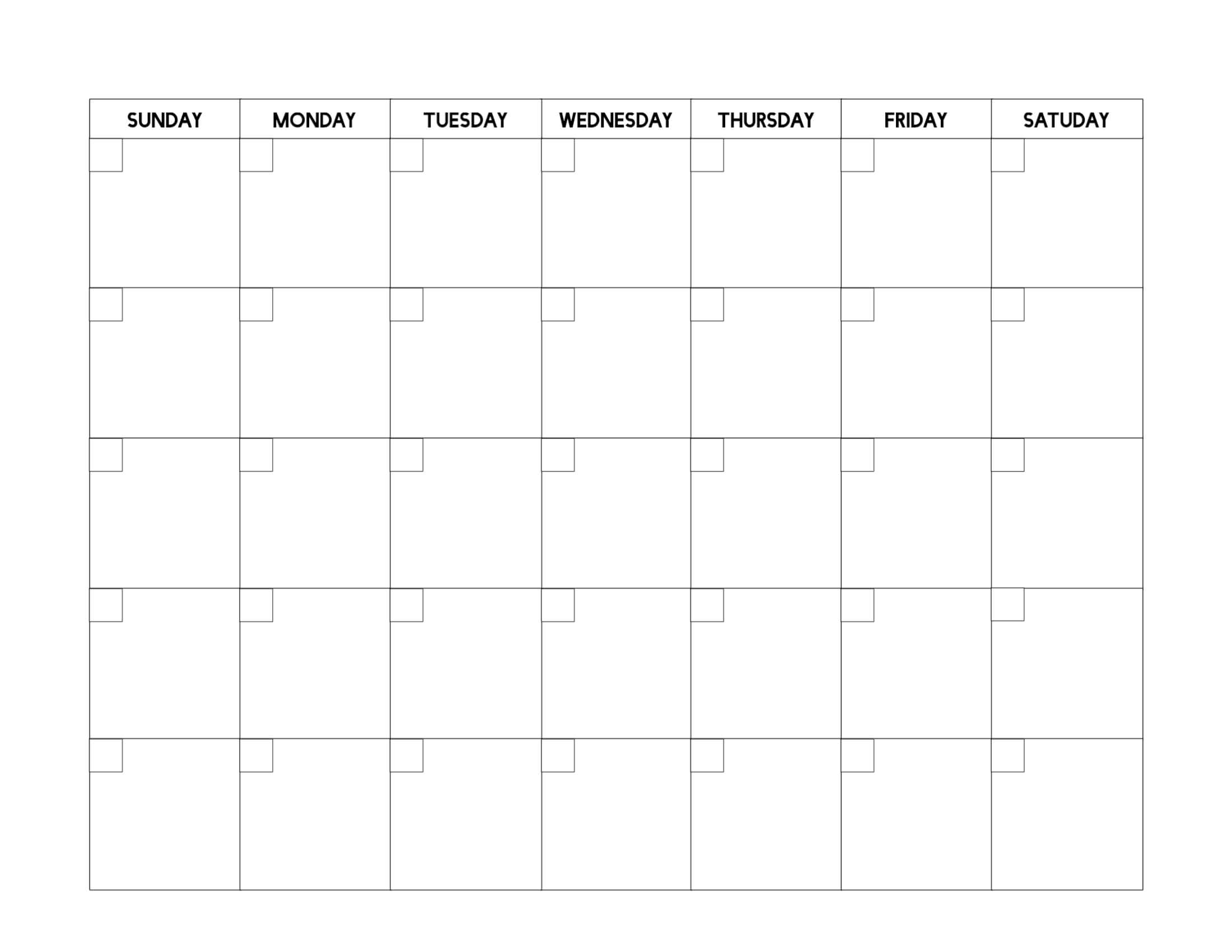 | SUNDAY | MONDAY | TUESDAY | WEDNESDAY | THURSDAY | FRIDAY | SATUDAY |
|---|---|---|---|---|---|---|
| | | | | | | |
| | | | | | | |
| | | | | | | |
| | | | | | | |
| | | | | | | |